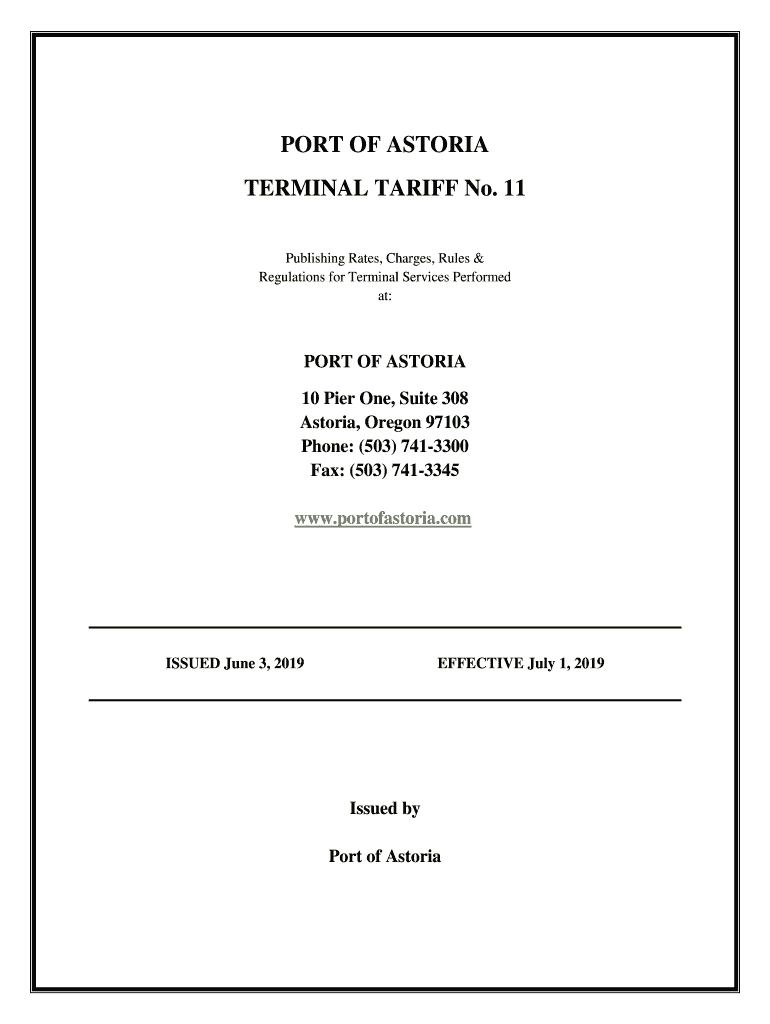 PORT OF ASTORIA

TERMINAL TARIFF No. 11

Publishing Rates, Charges, Rules & Regulations for Terminal Services Performed at:

PORT OF ASTORIA

10 Pier One, Suite 308
Astoria, Oregon 97103
Phone: (503) 741-3300
Fax: (503) 741-3345

www.portofastoria.com

ISSUED June 3, 2019

EFFECTIVE July 1, 2019

Issued by

Port of Astoria